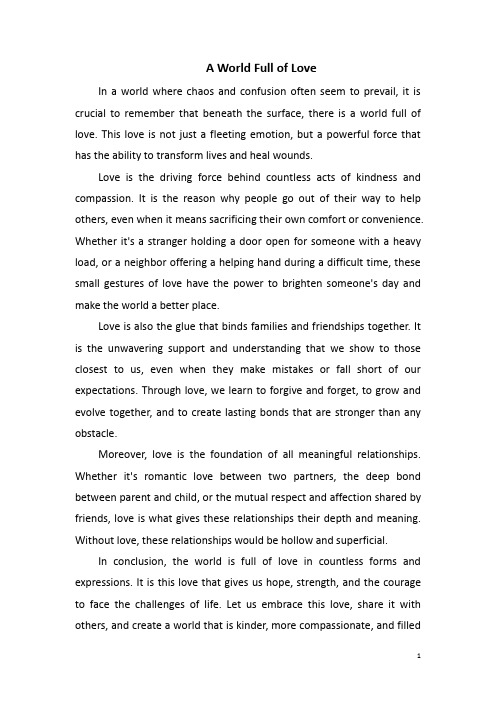 A World Full of Love

In a world where chaos and confusion often seem to prevail, it is crucial to remember that beneath the surface, there is a world full of love. This love is not just a fleeting emotion, but a powerful force that has the ability to transform lives and heal wounds.

Love is the driving force behind countless acts of kindness and compassion. It is the reason why people go out of their way to help others, even when it means sacrificing their own comfort or convenience. Whether it's a stranger holding a door open for someone with a heavy load, or a neighbor offering a helping hand during a difficult time, these small gestures of love have the power to brighten someone's day and make the world a better place.

Love is also the glue that binds families and friendships together. It is the unwavering support and understanding that we show to those closest to us, even when they make mistakes or fall short of our expectations. Through love, we learn to forgive and forget, to grow and evolve together, and to create lasting bonds that are stronger than any obstacle.

Moreover, love is the foundation of all meaningful relationships. Whether it's romantic love between two partners, the deep bond between parent and child, or the mutual respect and affection shared by friends, love is what gives these relationships their depth and meaning. Without love, these relationships would be hollow and superficial.

In conclusion, the world is full of love in countless forms and expressions. It is this love that gives us hope, strength, and the courage to face the challenges of life. Let us embrace this love, share it with others, and create a world that is kinder, more compassionate, and filled

1